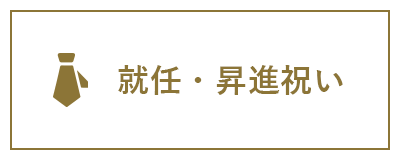 就任・昇進祝い